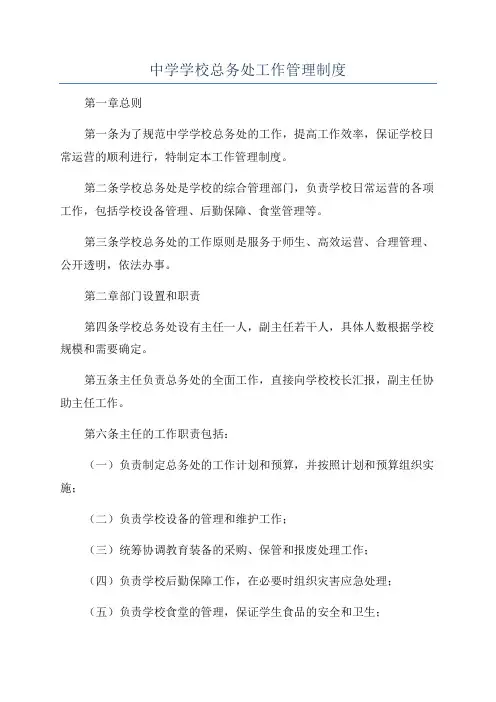 中学学校总务处工作管理制度

第一章总则

第一条为了规范中学学校总务处的工作，提高工作效率，保证学校日常运营的顺利进行，特制定本工作管理制度。

第二条学校总务处是学校的综合管理部门，负责学校日常运营的各项工作，包括学校设备管理、后勤保障、食堂管理等。

第三条学校总务处的工作原则是服务于师生、高效运营、合理管理、公开透明，依法办事。

第二章部门设置和职责

第四条学校总务处设有主任一人，副主任若干人，具体人数根据学校规模和需要确定。

第五条主任负责总务处的全面工作，直接向学校校长汇报，副主任协助主任工作。

第六条主任的工作职责包括：

（一）负责制定总务处的工作计划和预算，并按照计划和预算组织实施；

（二）负责学校设备的管理和维护工作；

（三）统筹协调教育装备的采购、保管和报废处理工作；

（四）负责学校后勤保障工作，在必要时组织灾害应急处理；

（五）负责学校食堂的管理，保证学生食品的安全和卫生；